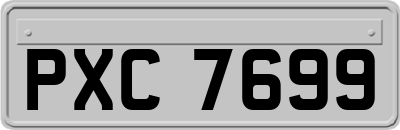 PXC 7699